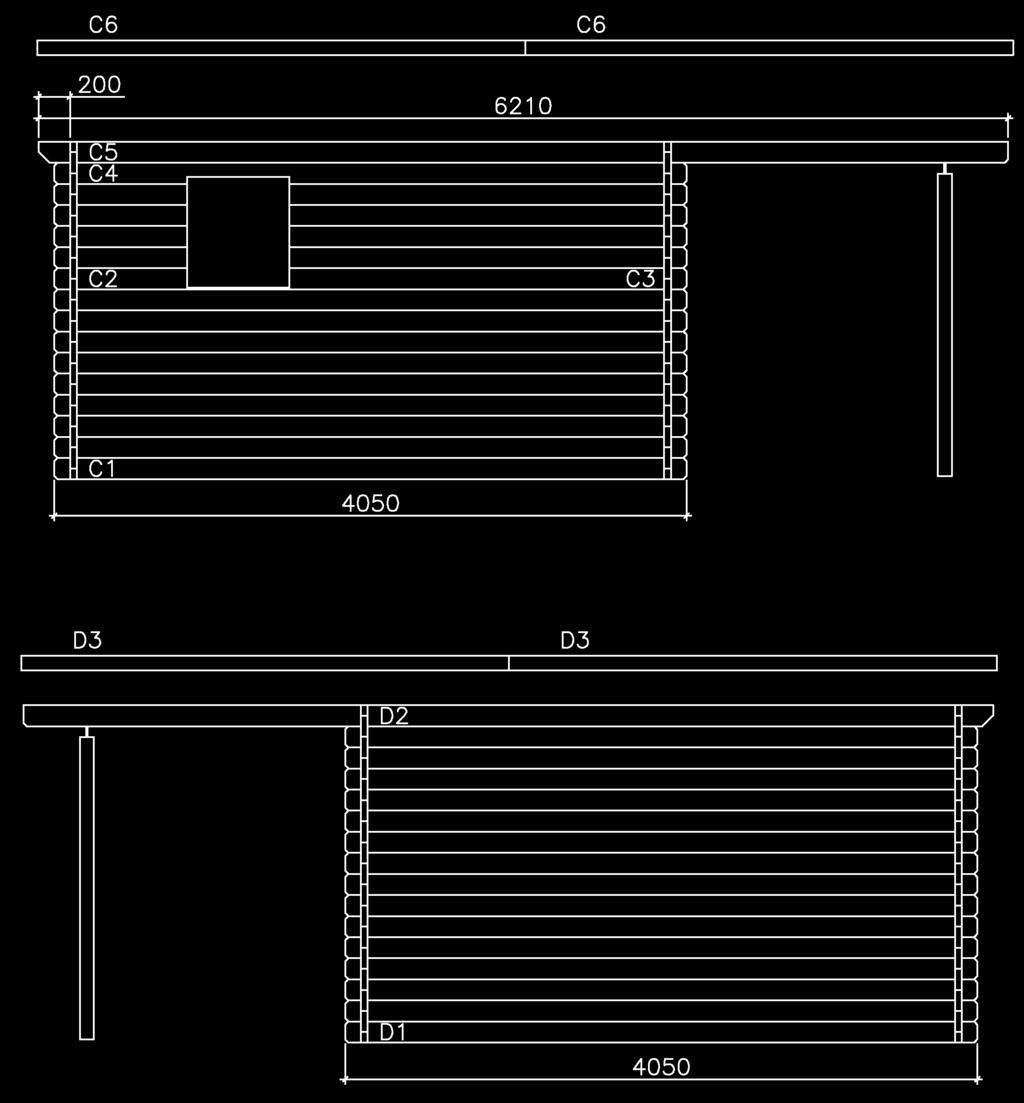 C6
C6
200
6210
C5
C4
C2
C3
C1
4050
D3
D3
D2
D1
4050